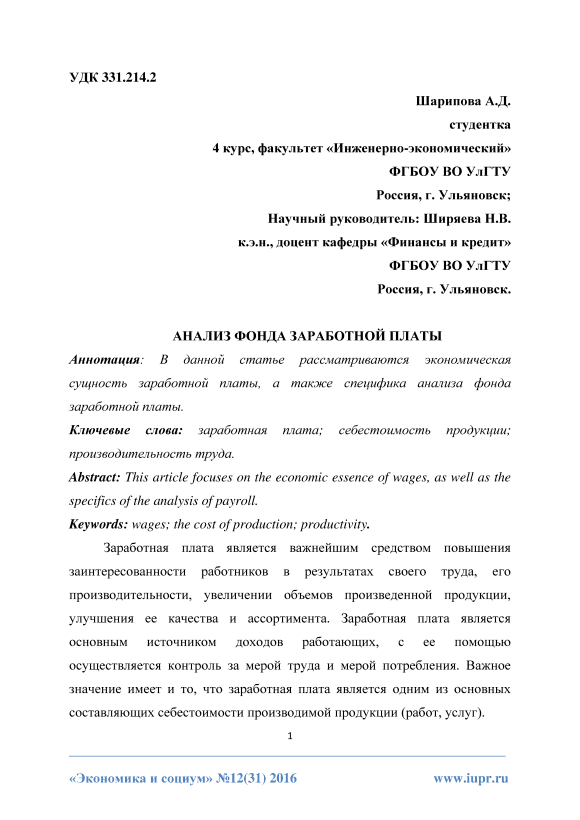 УДК 331.214.2

Шарипова А.Д.
студентка
4 курс, факультет «Инженерно-экономический»
ФГБОУ ВО УлГТУ
Россия, г. Ульяновск;
Научный руководитель: Ширяева Н.В.
к.э.н., доцент кафедры «Финансы и кредит»
ФГБОУ ВО УлГТУ
Россия, г. Ульяновск.

АНАЛИЗ ФОНДА ЗАРАБОТНОЙ ПЛАТЫ

Аннотация: В данной статье рассматриваются экономическая сущность заработной платы, а также специфика анализа фонда заработной платы.

Ключевые слова: заработная плата; себестоимость продукции; производительность труда.

Abstract: This article focuses on the economic essence of wages, as well as the specifics of the analysis of payroll.

Keywords: wages; the cost of production; productivity.

Заработная плата является важнейшим средством повышения заинтересованности работников в результатах своего труда, его производительности, увеличении объемов произведенной продукции, улучшения ее качества и ассортимента. Заработная плата является основным источником доходов работающих, с ее помощью осуществляется контроль за мерой труда и мерой потребления. Важное значение имеет и то, что заработная плата является одним из основных составляющих себестоимости производимой продукции (работ, услуг).

1

«Экономика и социум» №12(31) 2016 www.iupr.ru